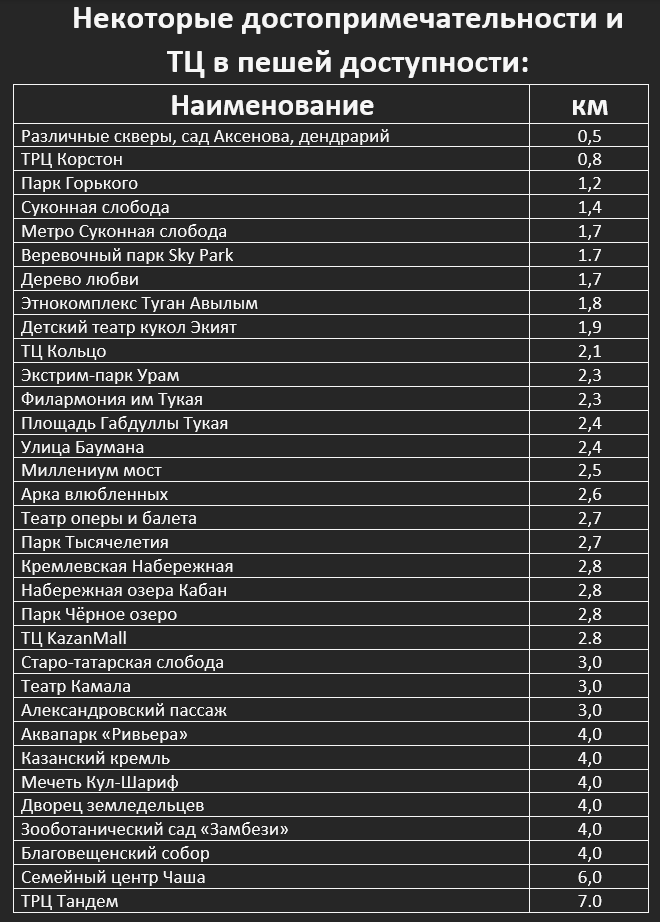 Некоторые достопримечательности и ТЦ в пешей доступности:

| Наименование | км |
|---|---|
| Различные скверы, сад Аксенова, дендрарий | 0,5 |
| ТРЦ Корстон | 0,8 |
| Парк Горького | 1,2 |
| Суконная слобода | 1,4 |
| Метро Суконная слобода | 1,7 |
| Веревочный парк Sky Park | 1.7 |
| Дерево любви | 1,7 |
| Этнокомплекс Туган Авылым | 1,8 |
| Детский театр кукол Экият | 1,9 |
| ТЦ Кольцо | 2,1 |
| Экстрим-парк Урам | 2,3 |
| Филармония им Тукая | 2,3 |
| Площадь Габдуллы Тукая | 2,4 |
| Улица Баумана | 2,4 |
| Миллениум мост | 2,5 |
| Арка влюбленных | 2,6 |
| Театр оперы и балета | 2,7 |
| Парк Тысячелетия | 2,7 |
| Кремлевская Набережная | 2,8 |
| Набережная озера Кабан | 2,8 |
| Парк Чёрное озеро | 2,8 |
| ТЦ KazanMall | 2.8 |
| Старо-татарская слобода | 3,0 |
| Театр Камала | 3,0 |
| Александровский пассаж | 3,0 |
| Аквапарк «Ривьера» | 4,0 |
| Казанский кремль | 4,0 |
| Мечеть Кул-Шариф | 4,0 |
| Дворец земледельцев | 4,0 |
| Зооботанический сад «Замбези» | 4,0 |
| Благовещенский собор | 4,0 |
| Семейный центр Чаша | 6,0 |
| ТРЦ Тандем | 7.0 |